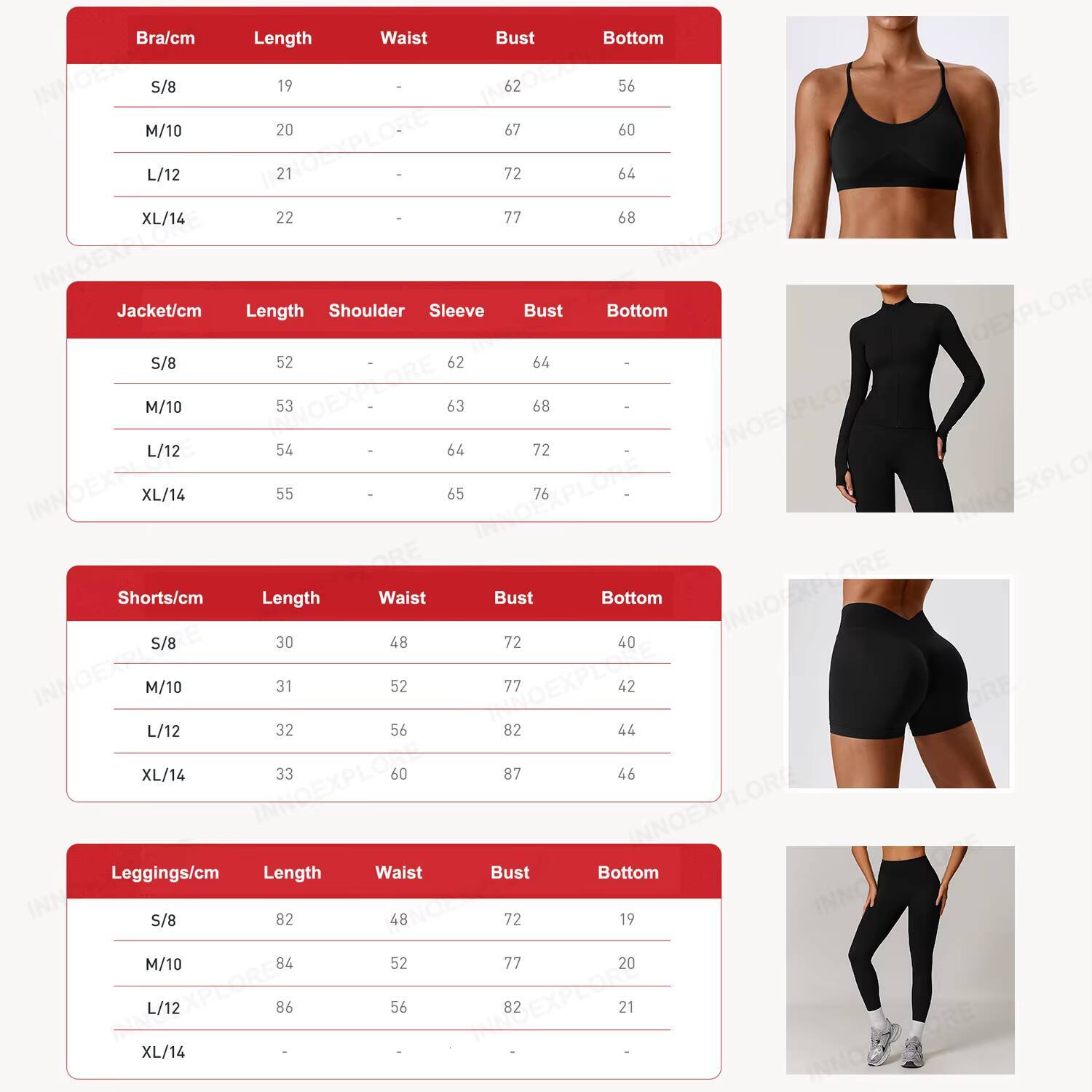 | Bra/cm | Length | Waist | Bust | Bottom |
|---|---|---|---|---|
| S/8 | 19 | - | 62 | 56 |
| M/10 | 20 | - | 67 | 60 |
| L/12 | 21 | - | 72 | 64 |
| XL/14 | 22 | - | 77 | 68 |

| Jacket/cm | Length | Shoulder | Sleeve | Bust | Bottom |
|---|---|---|---|---|---|
| S/8 | 52 | - | 62 | 64 | - |
| M/10 | 53 | - | 63 | 68 | - |
| L/12 | 54 | - | 64 | 72 | - |
| XL/14 | 55 | - | 65 | 76 | - |

| Shorts/cm | Length | Waist | Bust | Bottom |
|---|---|---|---|---|
| S/8 | 30 | 48 | 72 | 40 |
| M/10 | 31 | 52 | 77 | 42 |
| L/12 | 32 | 56 | 82 | 44 |
| XL/14 | 33 | 60 | 87 | 46 |

| Leggings/cm | Length | Waist | Bust | Bottom |
|---|---|---|---|---|
| S/8 | 82 | 48 | 72 | 19 |
| M/10 | 84 | 52 | 77 | 20 |
| L/12 | 86 | 56 | 82 | 21 |
| XL/14 | - | - | - | - |

INNOEXPLORE